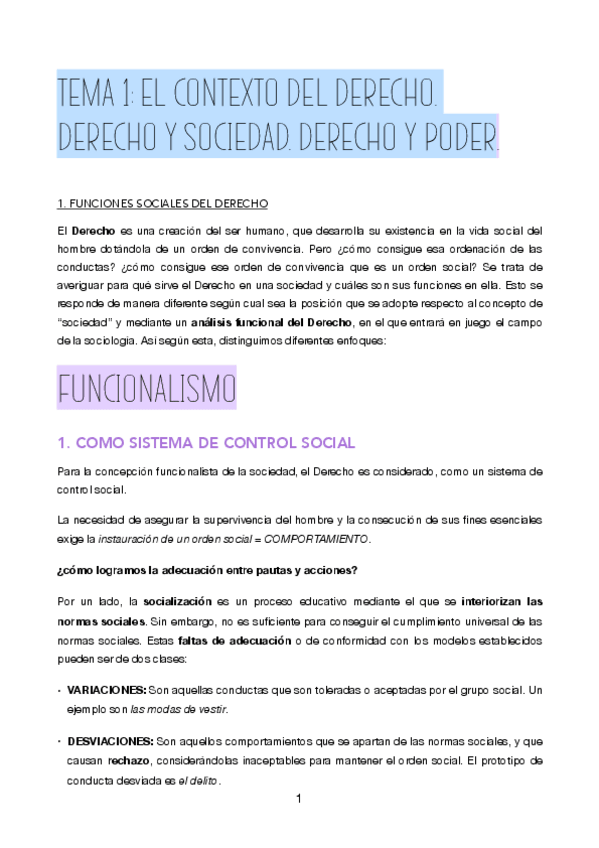 TEMA 1: EL CONTEXTO DEL DERECHO. DERECHO Y SOCIEDAD. DERECHO Y PODER.

1. FUNCIONES SOCIALES DEL DERECHO

El Derecho es una creación del ser humano, que desarrolla su existencia en la vida social del hombre dotándola de un orden de convivencia. Pero ¿cómo consigue esa ordenación de las conductas? ¿cómo consigue ese orden de convivencia que es un orden social? Se trata de averiguar para qué sirve el Derecho en una sociedad y cuáles son sus funciones en ella. Esto se responde de manera diferente según cual sea la posición que se adopte respecto al concepto de "sociedad" y mediante un análisis funcional del Derecho, en el que entrará en juego el campo de la sociología. Así según esta, distinguimos diferentes enfoques:

FUNCIONALISMO

1. COMO SISTEMA DE CONTROL SOCIAL

Para la concepción funcionalista de la sociedad, el Derecho es considerado, como un sistema de control social.

La necesidad de asegurar la supervivencia del hombre y la consecución de sus fines esenciales exige la instauración de un orden social = COMPORTAMIENTO.

¿cómo logramos la adecuación entre pautas y acciones?

Por un lado, la socialización es un proceso educativo mediante el que se interiorizan las normas sociales. Sin embargo, no es suficiente para conseguir el cumplimiento universal de las normas sociales. Estas faltas de adecuación o de conformidad con los modelos establecidos pueden ser de dos clases:

· VARIACIONES: Son aquellas conductas que son toleradas o aceptadas por el grupo social. Un ejemplo son las modas de vestir.

· DESVIACIONES: Son aquellos comportamientos que se apartan de las normas sociales, y que causan rechazo, considerándolas inaceptables para mantener el orden social. El prototipo de conducta desviada es el delito.

1